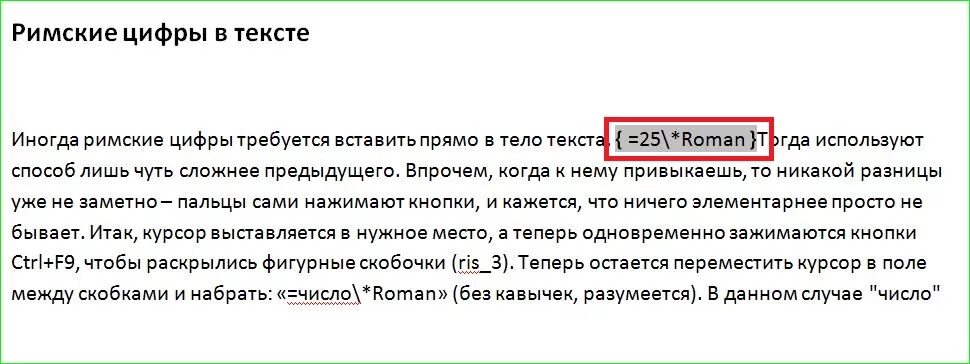 Римские цифры в тексте

Иногда римские цифры требуется вставить прямо в тело текста. { =25\*Roman }Тогда используют способ лишь чуть сложнее предыдущего. Впрочем, когда к нему привыкаешь, то никакой разницы уже не заметно – пальцы сами нажимают кнопки, и кажется, что ничего элементарнее просто не бывает. Итак, курсор выставляется в нужное место, а теперь одновременно зажимаются кнопки Ctrl+F9, чтобы раскрылись фигурные скобочки (ris_3). Теперь остается переместить курсор в поле между скобками и набрать: «=число\*Roman» (без кавычек, разумеется). В данном случае "число"